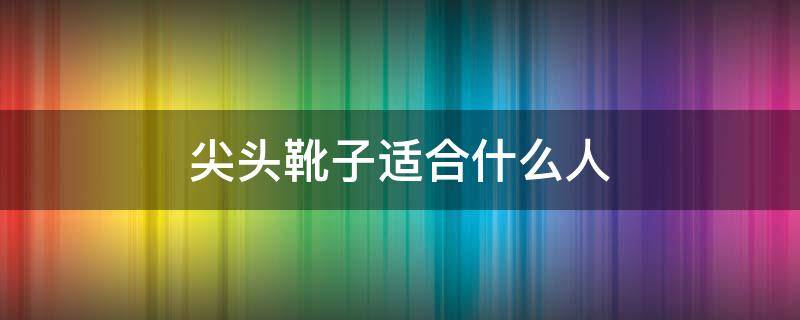 尖头靴子适合什么人